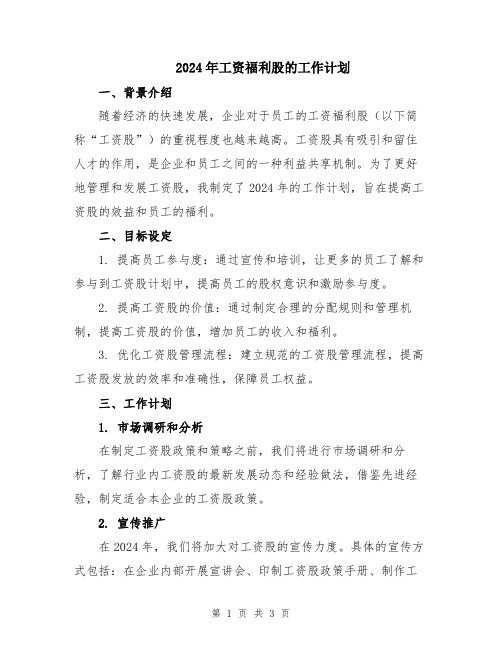 2024年工资福利股的工作计划

一、背景介绍

随着经济的快速发展，企业对于员工的工资福利股（以下简称“工资股”）的重视程度也越来越高。工资股具有吸引和留住人才的作用，是企业和员工之间的一种利益共享机制。为了更好地管理和发展工资股，我制定了2024年的工作计划，旨在提高工资股的效益和员工的福利。

二、目标设定

1. 提高员工参与度：通过宣传和培训，让更多的员工了解和参与到工资股计划中，提高员工的股权意识和激励参与度。

2. 提高工资股的价值：通过制定合理的分配规则和管理机制，提高工资股的价值，增加员工的收入和福利。

3. 优化工资股管理流程：建立规范的工资股管理流程，提高工资股发放的效率和准确性，保障员工权益。

三、工作计划

1. 市场调研和分析

在制定工资股政策和策略之前，我们将进行市场调研和分析，了解行业内工资股的最新发展动态和经验做法，借鉴先进经验，制定适合本企业的工资股政策。

2. 宣传推广

在2024年，我们将加大对工资股的宣传力度。具体的宣传方式包括：在企业内部开展宣讲会、印制工资股政策手册、制作工

第 1 页 共 3 页